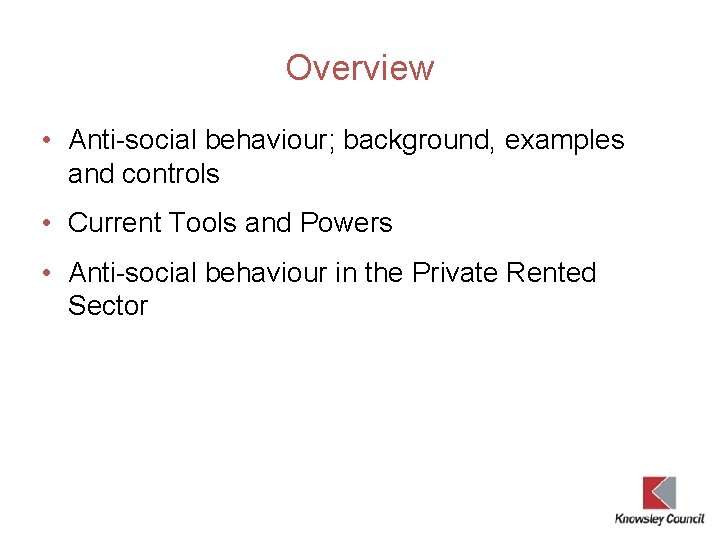 Overview

• Anti-social behaviour; background, examples and controls

• Current Tools and Powers

• Anti-social behaviour in the Private Rented Sector

Knowsley Council